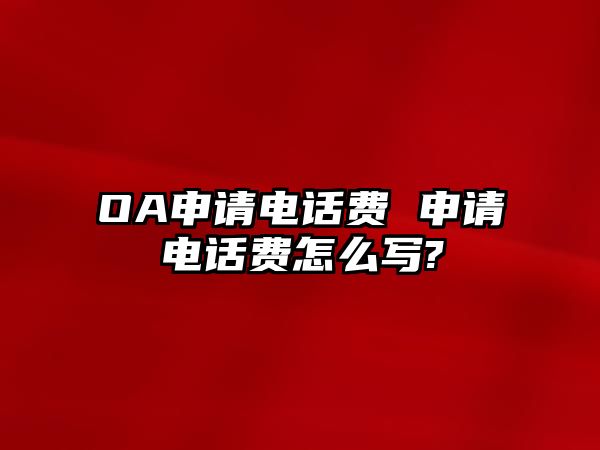 OA申请电话费 申请电话费怎么写?